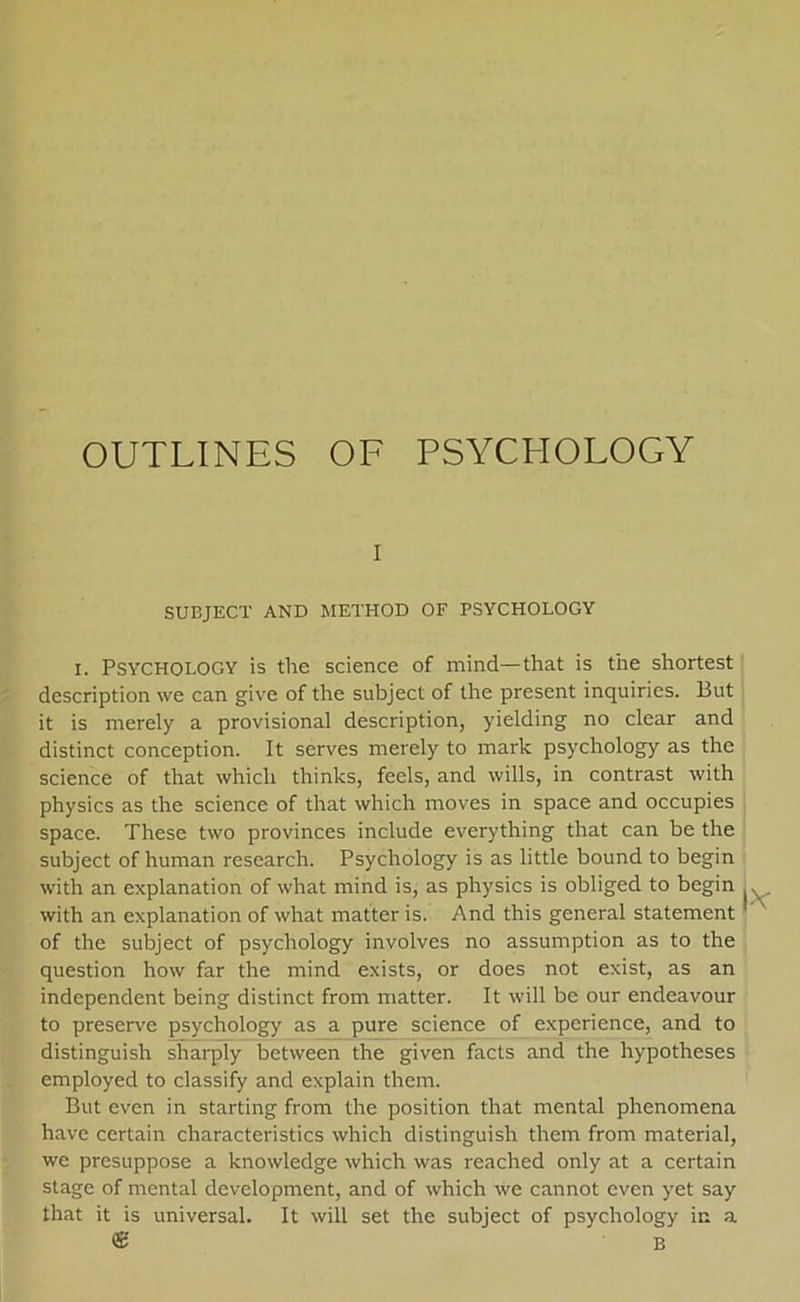 OUTLINES OF PSYCHOLOGY

I

SUBJECT AND METHOD OF PSYCHOLOGY

1. PSYCHOLOGY is the science of mind—that is the shortest description we can give of the subject of the present inquiries. But it is merely a provisional description, yielding no clear and distinct conception. It serves merely to mark psychology as the science of that which thinks, feels, and wills, in contrast with physics as the science of that which moves in space and occupies space. These two provinces include everything that can be the subject of human research. Psychology is as little bound to begin with an explanation of what mind is, as physics is obliged to begin with an explanation of what matter is. And this general statement of the subject of psychology involves no assumption as to the question how far the mind exists, or does not exist, as an independent being distinct from matter. It will be our endeavour to preserve psychology as a pure science of experience, and to distinguish sharply between the given facts and the hypotheses employed to classify and explain them.

But even in starting from the position that mental phenomena have certain characteristics which distinguish them from material, we presuppose a knowledge which was reached only at a certain stage of mental development, and of which we cannot even yet say that it is universal. It will set the subject of psychology in a

B